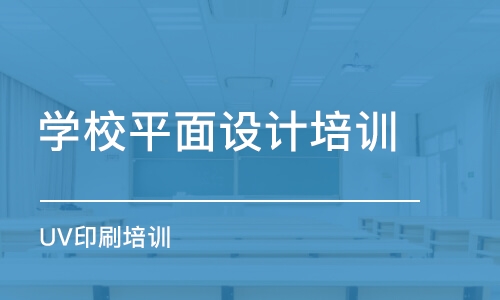 学校平面设计培训

UV印刷培训